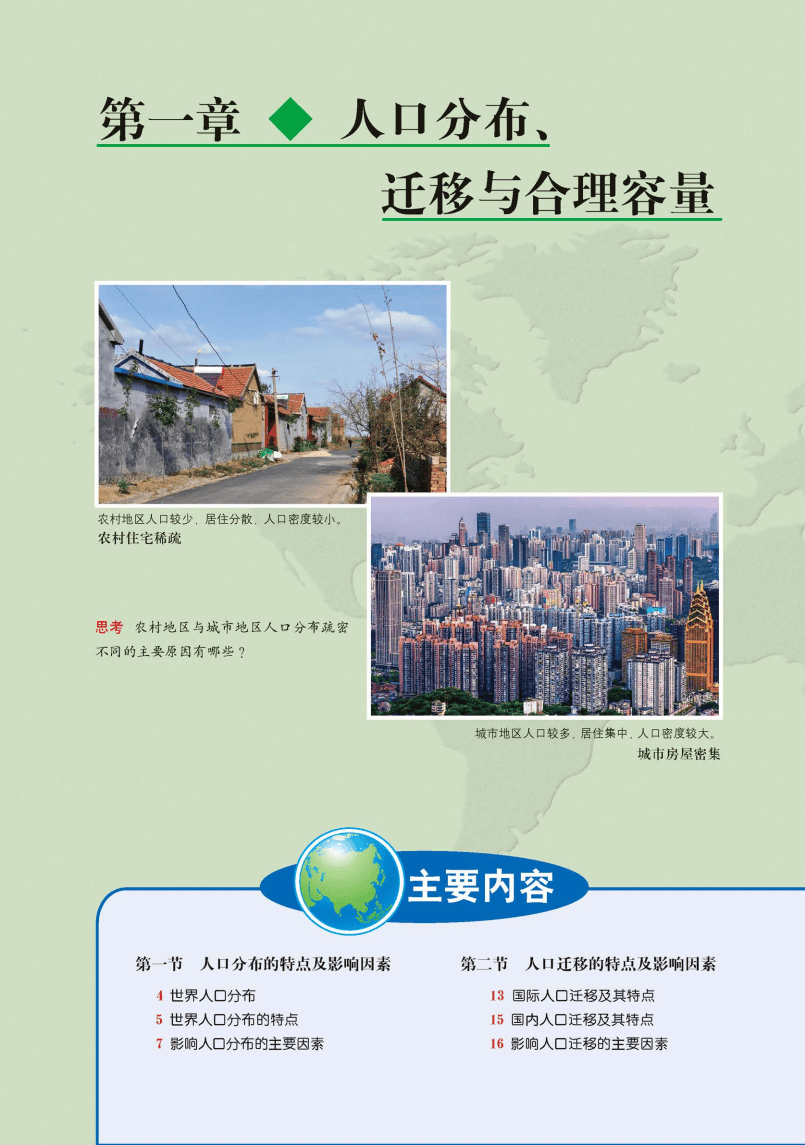 第一章 ◆ 人口分布、迁移与合理容量

农村地区人口较少，居住分散，人口密度较小。
农村住宅稀疏

思考 农村地区与城市地区人口分布疏密不同的主要原因有哪些？

城市地区人口较多，居住集中，人口密度较大。
城市房屋密集

主要内容

第一节 人口分布的特点及影响因素
4 世界人口分布
5 世界人口分布的特点
7 影响人口分布的主要因素

第二节 人口迁移的特点及影响因素
13 国际人口迁移及其特点
15 国内人口迁移及其特点
16 影响人口迁移的主要因素